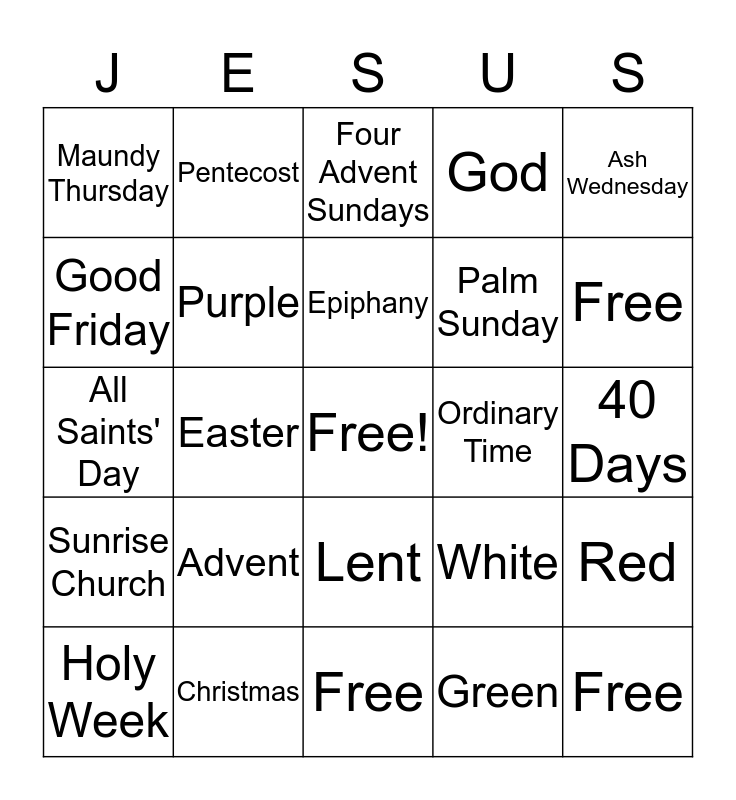 | J | E | S | U | S |
|---|---|---|---|---|
| Maundy Thursday | Pentecost | Four Advent Sundays | God | Ash Wednesday |
| Good Friday | Purple | Epiphany | Palm Sunday | Free |
| All Saints' Day | Easter | Free! | Ordinary Time | 40 Days |
| Sunrise Church | Advent | Lent | White | Red |
| Holy Week | Christmas | Free | Green | Free |